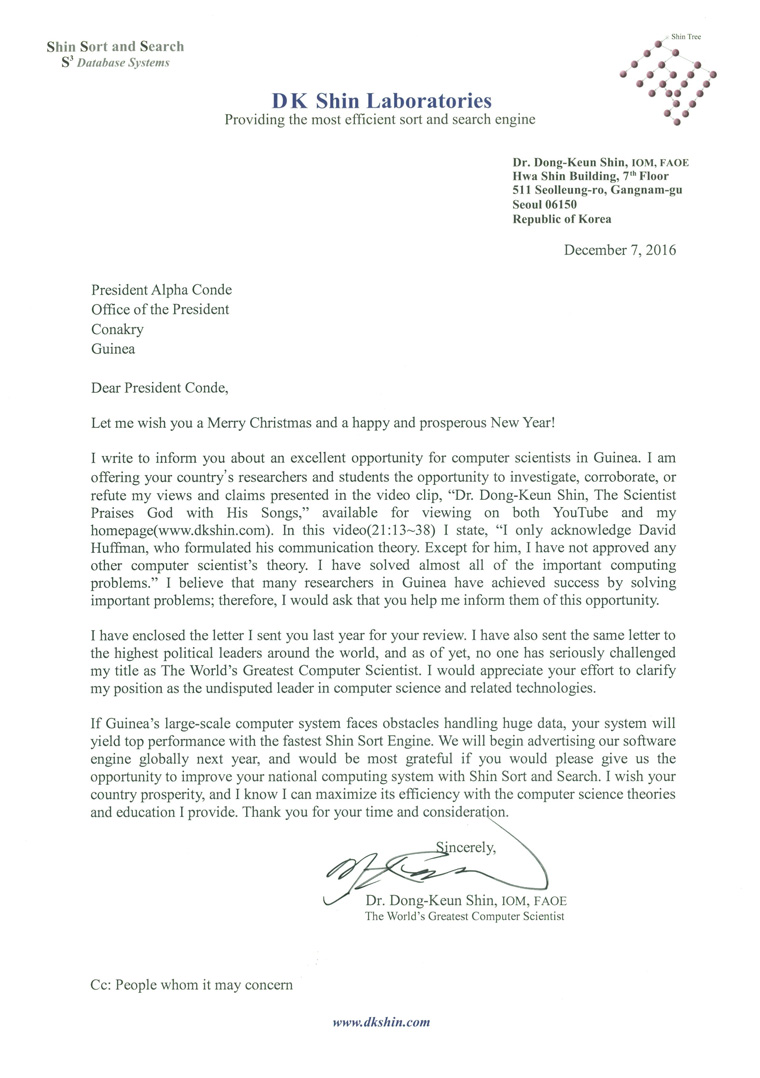 Shin Sort and Search
$S^3$ Database Systems

Shin Tree

DK Shin Laboratories
Providing the most efficient sort and search engine

Dr. Dong-Keun Shin, IOM, FAOE
Hwa Shin Building, 7th Floor
511 Seolleung-ro, Gangnam-gu
Seoul 06150
Republic of Korea

December 7, 2016

President Alpha Conde
Office of the President
Conakry
Guinea

Dear President Conde,

Let me wish you a Merry Christmas and a happy and prosperous New Year!

I write to inform you about an excellent opportunity for computer scientists in Guinea. I am offering your country's researchers and students the opportunity to investigate, corroborate, or refute my views and claims presented in the video clip, "Dr. Dong-Keun Shin, The Scientist Praises God with His Songs," available for viewing on both YouTube and my homepage(www.dkshin.com). In this video(21:13~38) I state, "I only acknowledge David Huffman, who formulated his communication theory. Except for him, I have not approved any other computer scientist's theory. I have solved almost all of the important computing problems." I believe that many researchers in Guinea have achieved success by solving important problems; therefore, I would ask that you help me inform them of this opportunity.

I have enclosed the letter I sent you last year for your review. I have also sent the same letter to the highest political leaders around the world, and as of yet, no one has seriously challenged my title as The World's Greatest Computer Scientist. I would appreciate your effort to clarify my position as the undisputed leader in computer science and related technologies.

If Guinea's large-scale computer system faces obstacles handling huge data, your system will yield top performance with the fastest Shin Sort Engine. We will begin advertising our software engine globally next year, and would be most grateful if you would please give us the opportunity to improve your national computing system with Shin Sort and Search. I wish your country prosperity, and I know I can maximize its efficiency with the computer science theories and education I provide. Thank you for your time and consideration.

Sincerely,

Dr. Dong-Keun Shin, IOM, FAOE
The World's Greatest Computer Scientist

Cc: People whom it may concern

www.dkshin.com